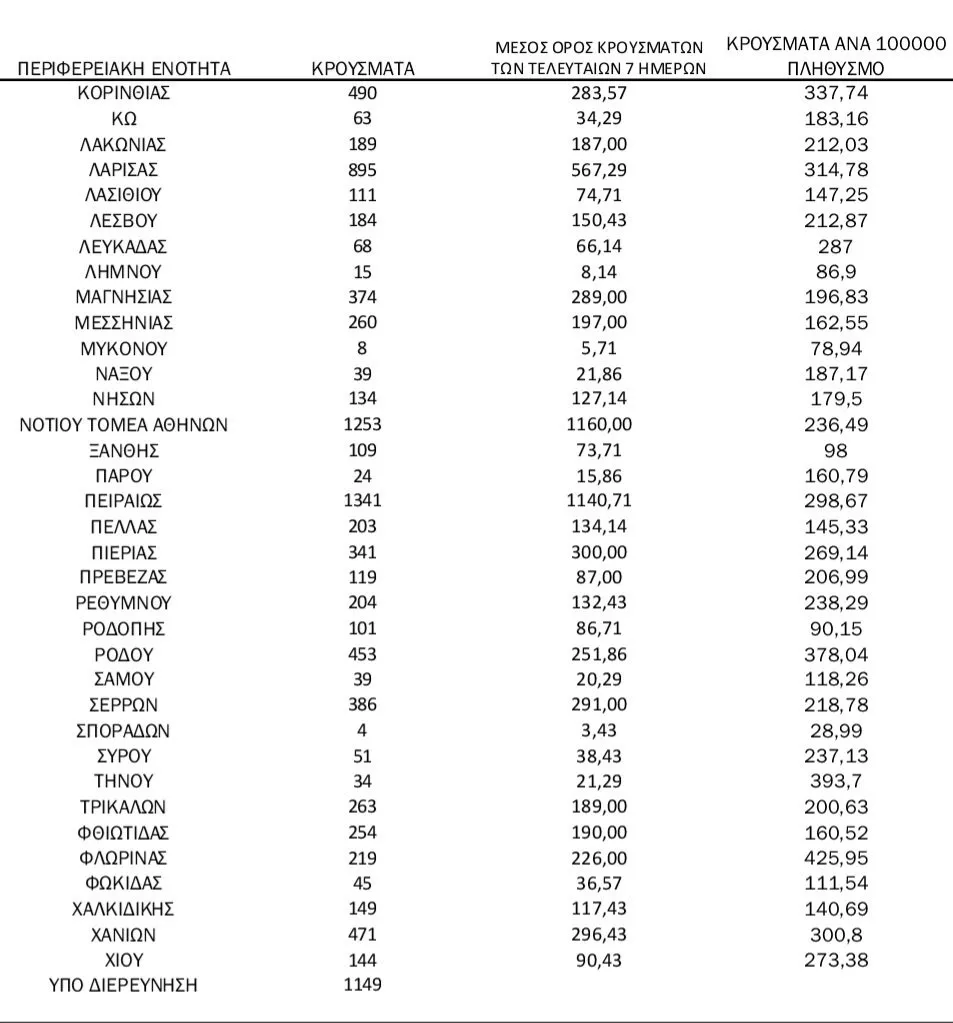 | ΠΕΡΙΦΕΡΕΙΑΚΗ ΕΝΟΤΗΤΑ | ΚΡΟΥΣΜΑΤΑ | ΜΕΣΟΣ ΟΡΟΣ ΚΡΟΥΣΜΑΤΩΝ ΤΩΝ ΤΕΛΕΥΤΑΙΩΝ 7 ΗΜΕΡΩΝ | ΚΡΟΥΣΜΑΤΑ ΑΝΑ 100000 ΠΛΗΘΥΣΜΟ |
|---|---|---|---|
| ΚΟΡΙΝΘΙΑΣ | 490 | 283,57 | 337,74 |
| ΚΩ | 63 | 34,29 | 183,16 |
| ΛΑΚΩΝΙΑΣ | 189 | 187,00 | 212,03 |
| ΛΑΡΙΣΑΣ | 895 | 567,29 | 314,78 |
| ΛΑΣΙΘΙΟΥ | 111 | 74,71 | 147,25 |
| ΛΕΣΒΟΥ | 184 | 150,43 | 212,87 |
| ΛΕΥΚΑΔΑΣ | 68 | 66,14 | 287 |
| ΛΗΜΝΟΥ | 15 | 8,14 | 86,9 |
| ΜΑΓΝΗΣΙΑΣ | 374 | 289,00 | 196,83 |
| ΜΕΣΣΗΝΙΑΣ | 260 | 197,00 | 162,55 |
| ΜΥΚΟΝΟΥ | 8 | 5,71 | 78,94 |
| ΝΑΞΟΥ | 39 | 21,86 | 187,17 |
| ΝΗΣΩΝ | 134 | 127,14 | 179,5 |
| ΝΟΤΙΟΥ ΤΟΜΕΑ ΑΘΗΝΩΝ | 1253 | 1160,00 | 236,49 |
| ΞΑΝΘΗΣ | 109 | 73,71 | 98 |
| ΠΑΡΟΥ | 24 | 15,86 | 160,79 |
| ΠΕΙΡΑΙΩΣ | 1341 | 1140,71 | 298,67 |
| ΠΕΛΛΑΣ | 203 | 134,14 | 145,33 |
| ΠΙΕΡΙΑΣ | 341 | 300,00 | 269,14 |
| ΠΡΕΒΕΖΑΣ | 119 | 87,00 | 206,99 |
| ΡΕΘΥΜΝΟΥ | 204 | 132,43 | 238,29 |
| ΡΟΔΟΠΗΣ | 101 | 86,71 | 90,15 |
| ΡΟΔΟΥ | 453 | 251,86 | 378,04 |
| ΣΑΜΟΥ | 39 | 20,29 | 118,26 |
| ΣΕΡΡΩΝ | 386 | 291,00 | 218,78 |
| ΣΠΟΡΑΔΩΝ | 4 | 3,43 | 28,99 |
| ΣΥΡΟΥ | 51 | 38,43 | 237,13 |
| ΤΗΝΟΥ | 34 | 21,29 | 393,7 |
| ΤΡΙΚΑΛΩΝ | 263 | 189,00 | 200,63 |
| ΦΘΙΩΤΙΔΑΣ | 254 | 190,00 | 160,52 |
| ΦΛΩΡΙΝΑΣ | 219 | 226,00 | 425,95 |
| ΦΩΚΙΔΑΣ | 45 | 36,57 | 111,54 |
| ΧΑΛΚΙΔΙΚΗΣ | 149 | 117,43 | 140,69 |
| ΧΑΝΙΩΝ | 471 | 296,43 | 300,8 |
| ΧΙΟΥ | 144 | 90,43 | 273,38 |
| ΥΠΟ ΔΙΕΡΕΥΝΗΣΗ | 1149 | | |